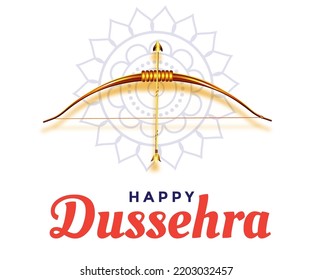 HAPPY
Dussehra

shutterstock.com · 2203032457